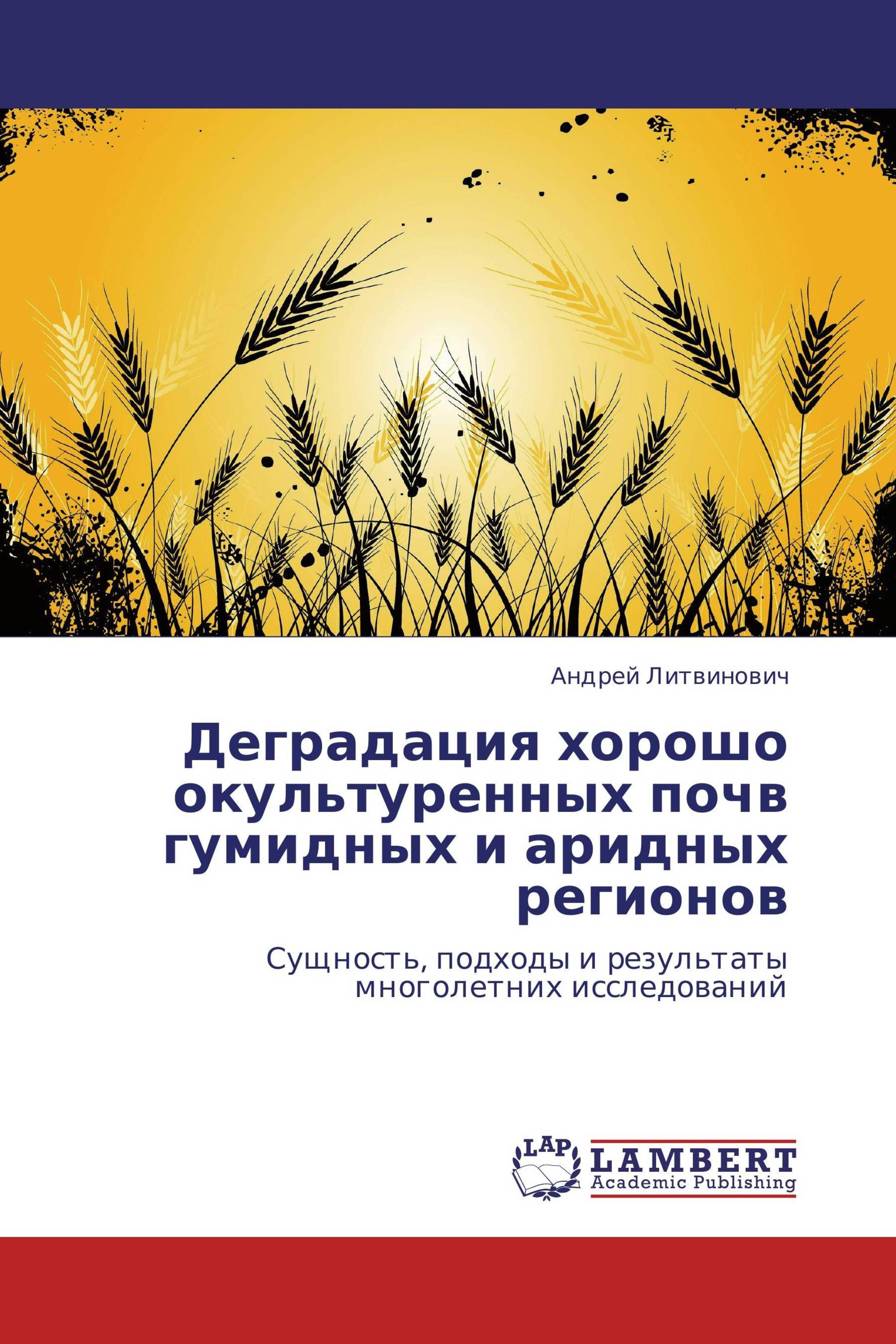 Андрей Литвинович

Деградация хорошо окультуренных почв гумидных и аридных регионов

Сущность, подходы и результаты многолетних исследований

LAP
LAMBERT
Academic Publishing